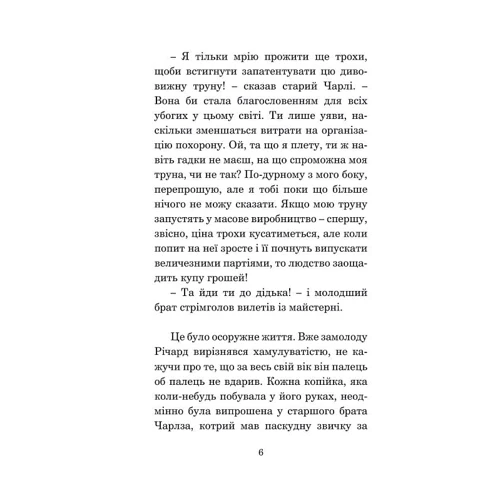 – Я тільки мрію прожити ще трохи, щоби встигнути запатентувати цю дивовижну труну! – сказав старий Чарлі. – Вона би стала благословенням для всіх убогих у цьому світі. Ти лише уяви, наскільки зменшаться витрати на організацію похорону. Ой, та що я плету, ти ж навіть гадки не маєш, на що спроможна моя труна, чи не так? По-дурному з мого боку, перепрошую, але я тобі поки що більше нічого не можу сказати. Якщо мою труну запустять у масове виробництво – спершу, звісно, ціна трохи кусатиметься, але коли попит на неї зросте і її почнуть випускати величезними партіями, то людство заощадить купу грошей!

– Та йди ти до дідька! – і молодший брат стрімголов вилетів із майстерні.

Це було осоружне життя. Вже замолоду Річард вирізнявся хамулуватістю, не кажучи про те, що за весь свій вік він палець об палець не вдарив. Кожна копійка, яка коли-небудь побувала у його руках, неодмінно була випрошена у старшого брата Чарлза, котрий мав паскудну звичку за

6